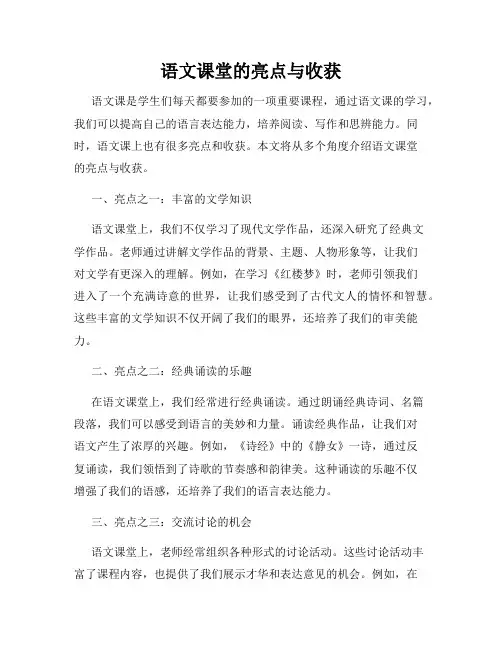 语文课堂的亮点与收获

语文课是学生们每天都要参加的一项重要课程，通过语文课的学习，我们可以提高自己的语言表达能力，培养阅读、写作和思辨能力。同时，语文课上也有很多亮点和收获。本文将从多个角度介绍语文课堂的亮点与收获。

一、亮点之一：丰富的文学知识

语文课堂上，我们不仅学习了现代文学作品，还深入研究了经典文学作品。老师通过讲解文学作品的背景、主题、人物形象等，让我们对文学有更深入的理解。例如，在学习《红楼梦》时，老师引领我们进入了一个充满诗意的世界，让我们感受到了古代文人的情怀和智慧。这些丰富的文学知识不仅开阔了我们的眼界，还培养了我们的审美能力。

二、亮点之二：经典诵读的乐趣

在语文课堂上，我们经常进行经典诵读。通过朗诵经典诗词、名篇段落，我们可以感受到语言的美妙和力量。诵读经典作品，让我们对语文产生了浓厚的兴趣。例如，《诗经》中的《静女》一诗，通过反复诵读，我们领悟到了诗歌的节奏感和韵律美。这种诵读的乐趣不仅增强了我们的语感，还培养了我们的语言表达能力。

三、亮点之三：交流讨论的机会

语文课堂上，老师经常组织各种形式的讨论活动。这些讨论活动丰富了课程内容，也提供了我们展示才华和表达意见的机会。例如，在